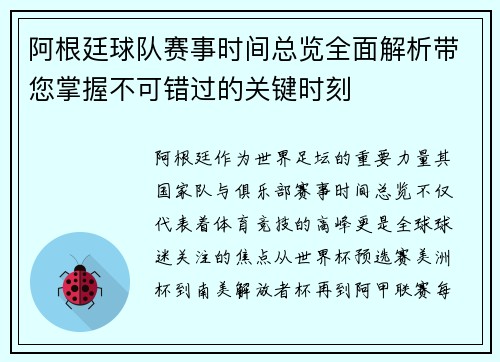 阿根廷球队赛事时间总览全面解析带您掌握不可错过的关键时刻

阿根廷作为世界足坛的重要力量其国家队与俱乐部赛事时间总览不仅代表着体育竞技的高峰更是全球球迷关注的焦点从世界杯预选赛美洲杯到南美解放者杯再到阿甲联赛每